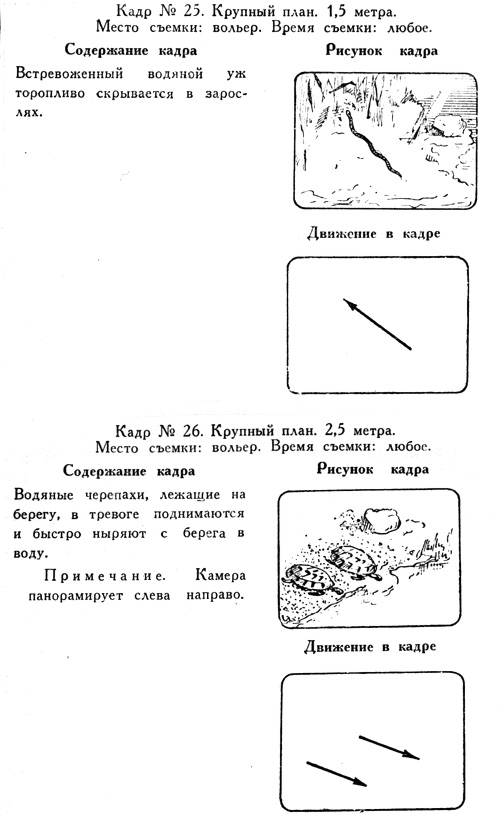 Кадр № 25. Крупный план. 1,5 метра.
Место съемки: вольер. Время съемки: любое.

Содержание кадра

Встревоженный водяной уж торопливо скрывается в зарослях.

Рисунок кадра

Движение в кадре

Кадр № 26. Крупный план. 2,5 метра.
Место съемки: вольер. Время съемки: любое.

Содержание кадра

Водяные черепахи, лежащие на берегу, в тревоге поднимаются и быстро ныряют с берега в воду.

Примечание. Камера панорамирует слева направо.

Рисунок кадра

Движение в кадре